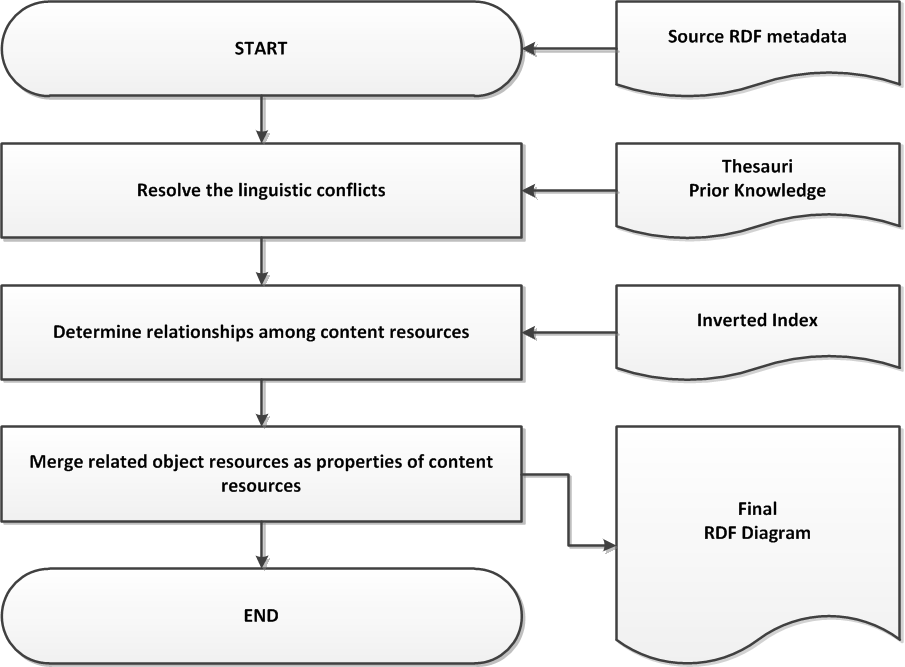 START

Source RDF metadata

Resolve the linguistic conflicts

Thesauri
Prior Knowledge

Determine relationships among content resources

Inverted Index

Merge related object resources as properties of content resources

Final
RDF Diagram

END